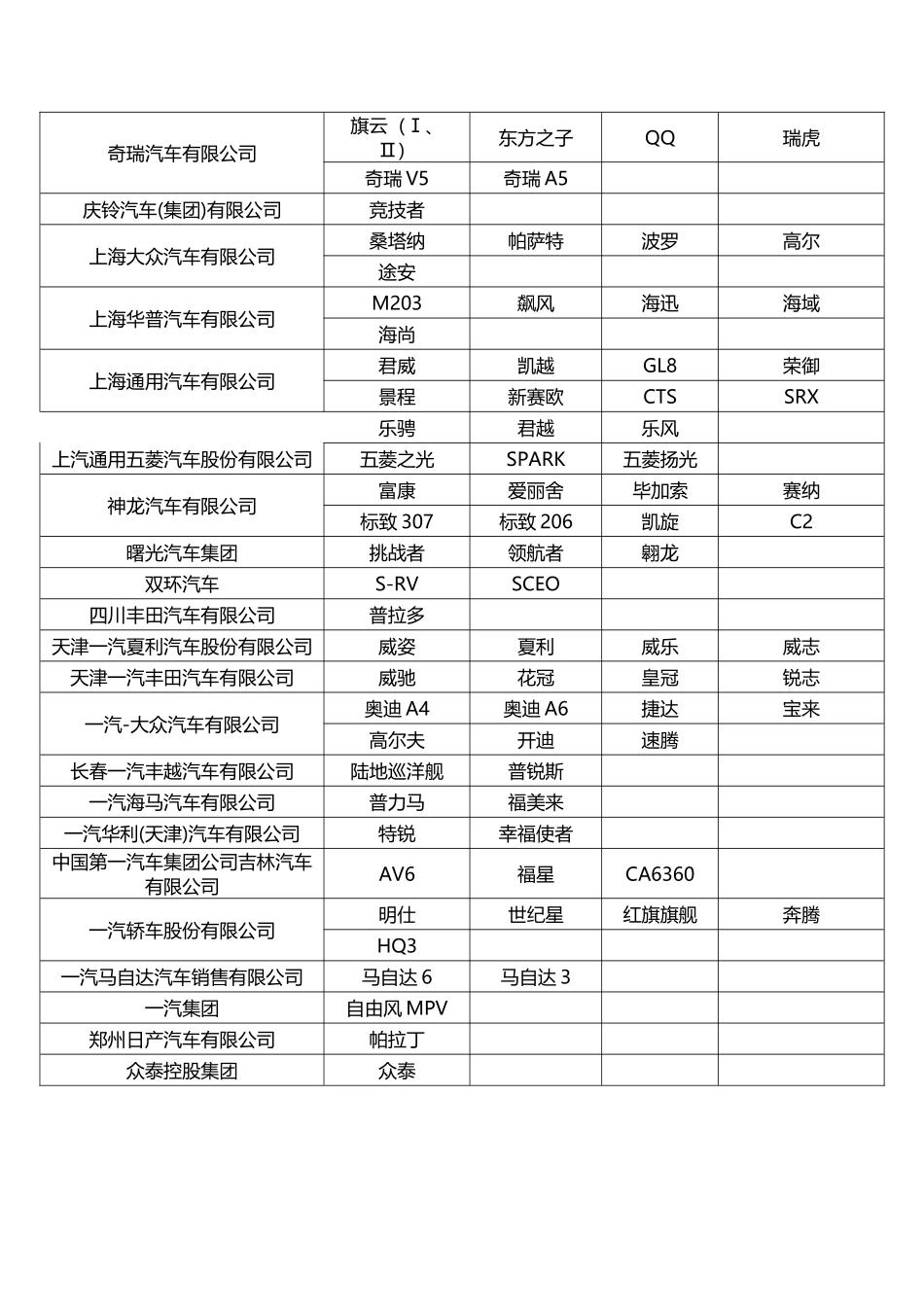 | | | | | |
|---|---|---|---|---|
| 奇瑞汽车有限公司 | 旗云（Ⅰ、Ⅱ） | 东方之子 | QQ | 瑞虎 |
| | 奇瑞 V5 | 奇瑞 A5 | | |
| 庆铃汽车(集团)有限公司 | 竞技者 | | | |
| 上海大众汽车有限公司 | 桑塔纳 | 帕萨特 | 波罗 | 高尔 |
| | 途安 | | | |
| 上海华普汽车有限公司 | M203 | 飙风 | 海迅 | 海域 |
| | 海尚 | | | |
| 上海通用汽车有限公司 | 君威 | 凯越 | GL8 | 荣御 |
| | 景程 | 新赛欧 | CTS | SRX |
| | 乐骋 | 君越 | 乐风 | |
| 上汽通用五菱汽车股份有限公司 | 五菱之光 | SPARK | 五菱扬光 | |
| 神龙汽车有限公司 | 富康 | 爱丽舍 | 毕加索 | 赛纳 |
| | 标致 307 | 标致 206 | 凯旋 | C2 |
| 曙光汽车集团 | 挑战者 | 领航者 | 翱龙 | |
| 双环汽车 | S-RV | SCEO | | |
| 四川丰田汽车有限公司 | 普拉多 | | | |
| 天津一汽夏利汽车股份有限公司 | 威姿 | 夏利 | 威乐 | 威志 |
| 天津一汽丰田汽车有限公司 | 威驰 | 花冠 | 皇冠 | 锐志 |
| 一汽-大众汽车有限公司 | 奥迪 A4 | 奥迪 A6 | 捷达 | 宝来 |
| | 高尔夫 | 开迪 | 速腾 | |
| 长春一汽丰越汽车有限公司 | 陆地巡洋舰 | 普锐斯 | | |
| 一汽海马汽车有限公司 | 普力马 | 福美来 | | |
| 一汽华利(天津)汽车有限公司 | 特锐 | 幸福使者 | | |
| 中国第一汽车集团公司吉林汽车有限公司 | AV6 | 福星 | CA6360 | |
| 一汽轿车股份有限公司 | 明仕 | 世纪星 | 红旗旗舰 | 奔腾 |
| | HQ3 | | | |
| 一汽马自达汽车销售有限公司 | 马自达 6 | 马自达 3 | | |
| 一汽集团 | 自由风 MPV | | | |
| 郑州日产汽车有限公司 | 帕拉丁 | | | |
| 众泰控股集团 | 众泰 | | | |